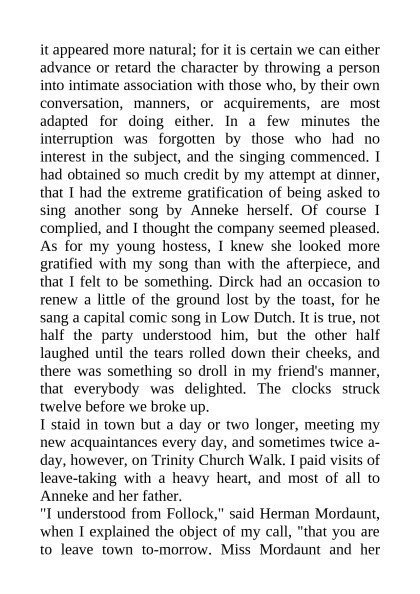 it appeared more natural; for it is certain we can either advance or retard the character by throwing a person into intimate association with those who, by their own conversation, manners, or acquirements, are most adapted for doing either. In a few minutes the interruption was forgotten by those who had no interest in the subject, and the singing commenced. I had obtained so much credit by my attempt at dinner, that I had the extreme gratification of being asked to sing another song by Anneke herself. Of course I complied, and I thought the company seemed pleased. As for my young hostess, I knew she looked more gratified with my song than with the afterpiece, and that I felt to be something. Dirck had an occasion to renew a little of the ground lost by the toast, for he sang a capital comic song in Low Dutch. It is true, not half the party understood him, but the other half laughed until the tears rolled down their cheeks, and there was something so droll in my friend's manner, that everybody was delighted. The clocks struck twelve before we broke up.

I staid in town but a day or two longer, meeting my new acquaintances every day, and sometimes twice a-day, however, on Trinity Church Walk. I paid visits of leave-taking with a heavy heart, and most of all to Anneke and her father.

"I understood from Follock," said Herman Mordaunt, when I explained the object of my call, "that you are to leave town to-morrow. Miss Mordaunt and her